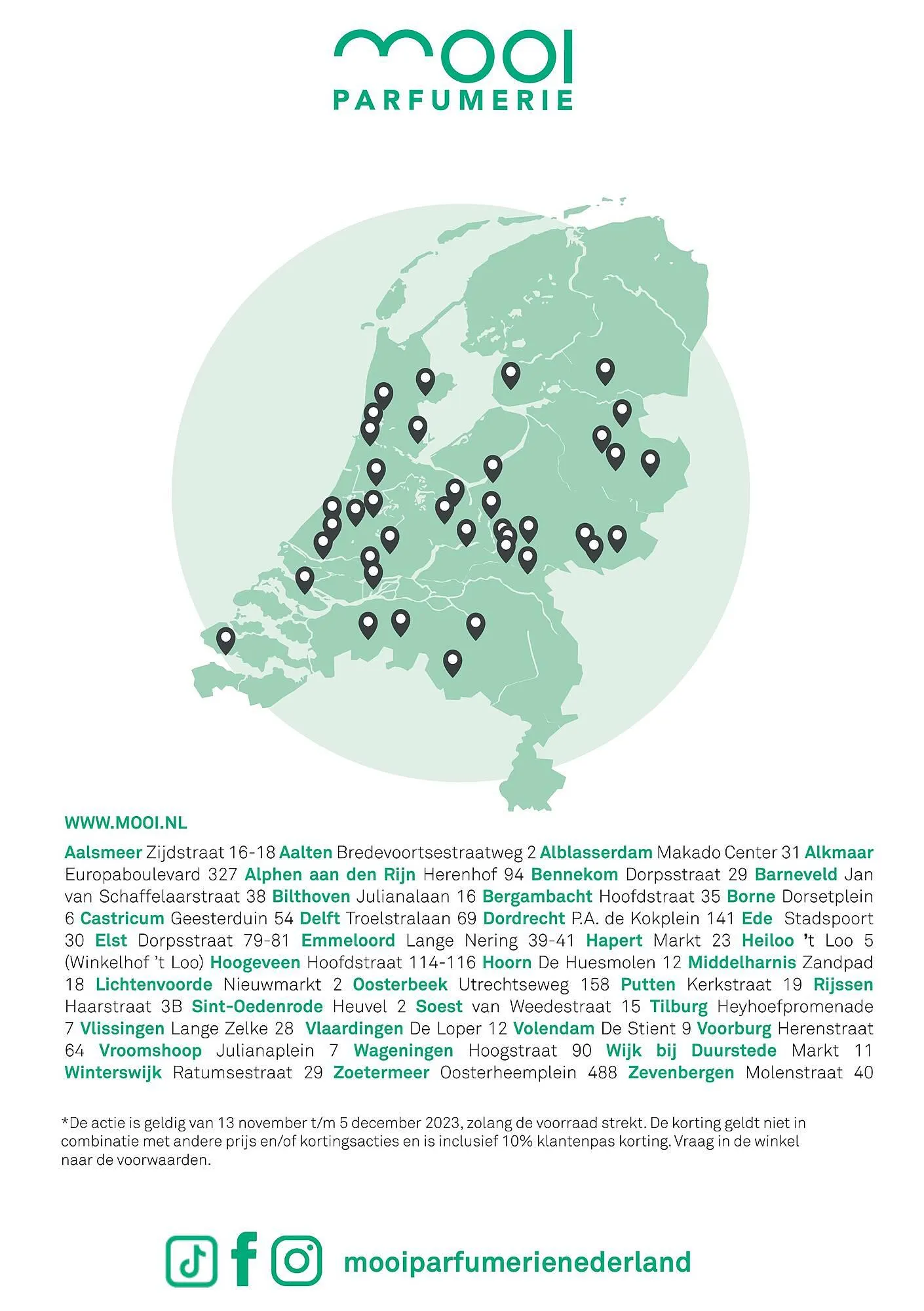 mooi
PARFUMERIE

WWW.MOOI.NL

Aalsmeer Zijdstraat 16-18 Aalten Bredevoortsestraatweg 2 Alblasserdam Makado Center 31 Alkmaar Europaboulevard 327 Alphen aan den Rijn Herenhof 94 Bennekom Dorpsstraat 29 Barneveld Jan van Schaffelaarstraat 38 Bilthoven Julianalaan 16 Bergambacht Hoofdstraat 35 Borne Dorsetplein 6 Castricum Geesterduin 54 Delft Troelstralaan 69 Dordrecht P.A. de Kokplein 141 Ede Stadspoort 30 Elst Dorpsstraat 79-81 Emmeloord Lange Nering 39-41 Hapert Markt 23 Heiloo 't Loo 5 (Winkelhof 't Loo) Hoogeveen Hoofdstraat 114-116 Hoorn De Huesmolen 12 Middelharnis Zandpad 18 Lichtenvoorde Nieuwmarkt 2 Oosterbeek Utrechtseweg 158 Putten Kerkstraat 19 Rijssen Haarstraat 3B Sint-Oedenrode Heuvel 2 Soest van Weedestraat 15 Tilburg Heyhoefpromenade 7 Vlissingen Lange Zelke 28 Vlaardingen De Loper 12 Volendam De Stient 9 Voorburg Herenstraat 64 Vroomshoop Julianaplein 7 Wageningen Hoogstraat 90 Wijk bij Duurstede Markt 11 Winterswijk Ratumsestraat 29 Zoetermeer Oosterheemplein 488 Zevenbergen Molenstraat 40

*De actie is geldig van 13 november t/m 5 december 2023, zolang de voorraad strekt. De korting geldt niet in combinatie met andere prijs en/of kortingsacties en is inclusief 10% klantenpas korting. Vraag in de winkel naar de voorwaarden.

mooiparfumerienederland